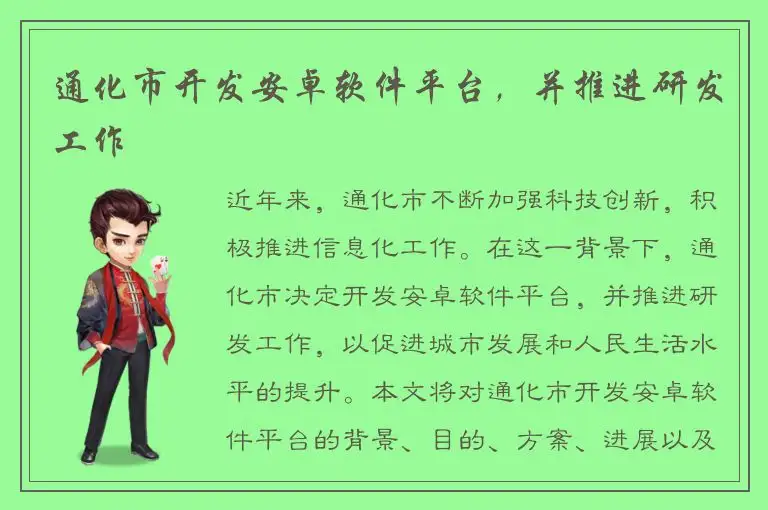 通化市开发安卓软件平台，并推进研发工作

近年来，通化市不断加强科技创新，积极推进信息化工作。在这一背景下，通化市决定开发安卓软件平台，并推进研发工作，以促进城市发展和人民生活水平的提升。本文将对通化市开发安卓软件平台的背景、目的、方案、进展以及